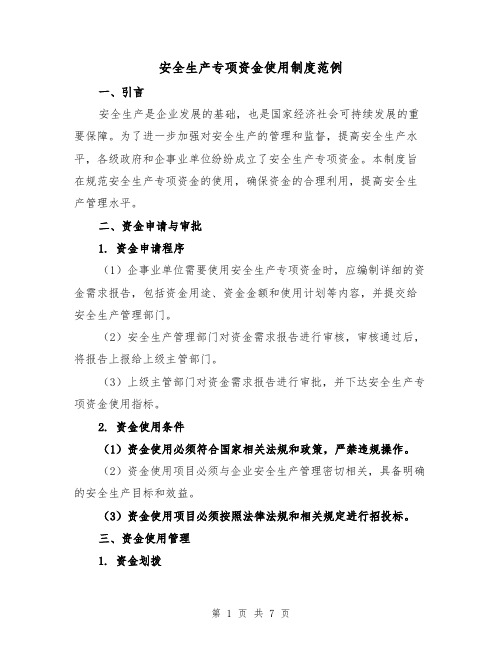 安全生产专项资金使用制度范例

一、引言

安全生产是企业发展的基础，也是国家经济社会可持续发展的重要保障。为了进一步加强对安全生产的管理和监督，提高安全生产水平，各级政府和企事业单位纷纷成立了安全生产专项资金。本制度旨在规范安全生产专项资金的使用，确保资金的合理利用，提高安全生产管理水平。

二、资金申请与审批

1. 资金申请程序

（1）企事业单位需要使用安全生产专项资金时，应编制详细的资金需求报告，包括资金用途、资金金额和使用计划等内容，并提交给安全生产管理部门。

（2）安全生产管理部门对资金需求报告进行审核，审核通过后，将报告上报给上级主管部门。

（3）上级主管部门对资金需求报告进行审批，并下达安全生产专项资金使用指标。

2. 资金使用条件

（1）资金使用必须符合国家相关法规和政策，严禁违规操作。

（2）资金使用项目必须与企业安全生产管理密切相关，具备明确的安全生产目标和效益。

（3）资金使用项目必须按照法律法规和相关规定进行招投标。

三、资金使用管理

1. 资金划拨

第 1 页 共 7 页